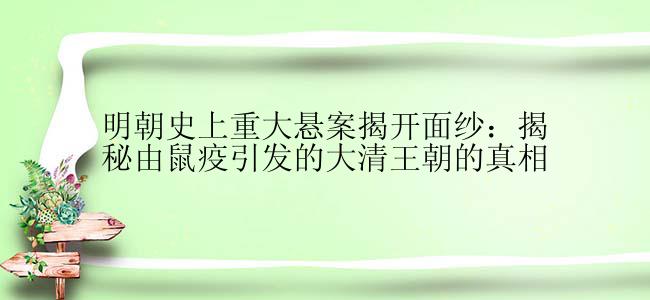 明朝史上重大悬案揭开面纱：揭秘由鼠疫引发的大清王朝的真相